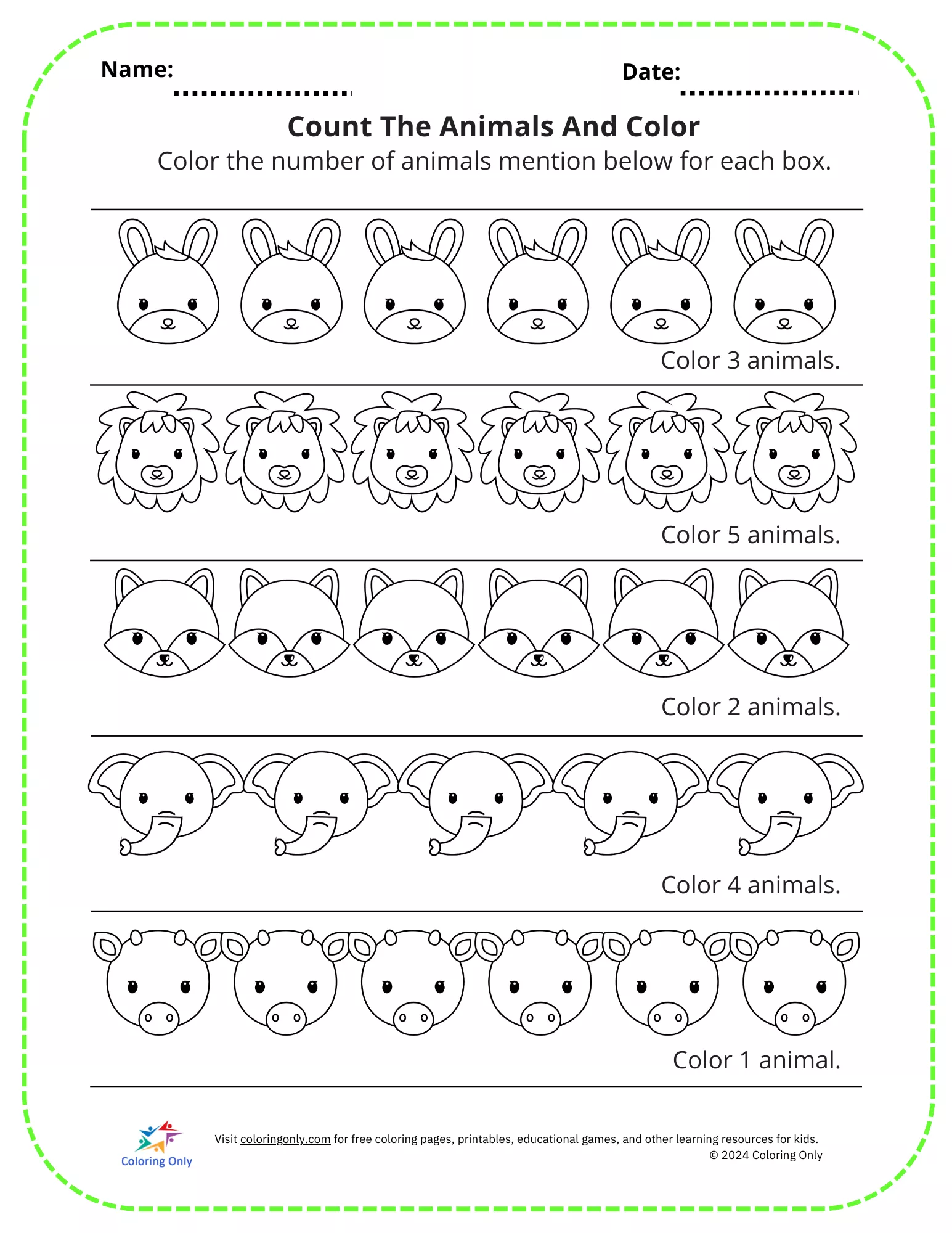 Name: ____ Date: ____

Count The Animals And Color

Color the number of animals mention below for each box.

Color 3 animals.

Color 5 animals.

Color 2 animals.

Color 4 animals.

Color 1 animal.

Coloring Only

Visit coloringonly.com for free coloring pages, printables, educational games, and other learning resources for kids.
© 2024 Coloring Only